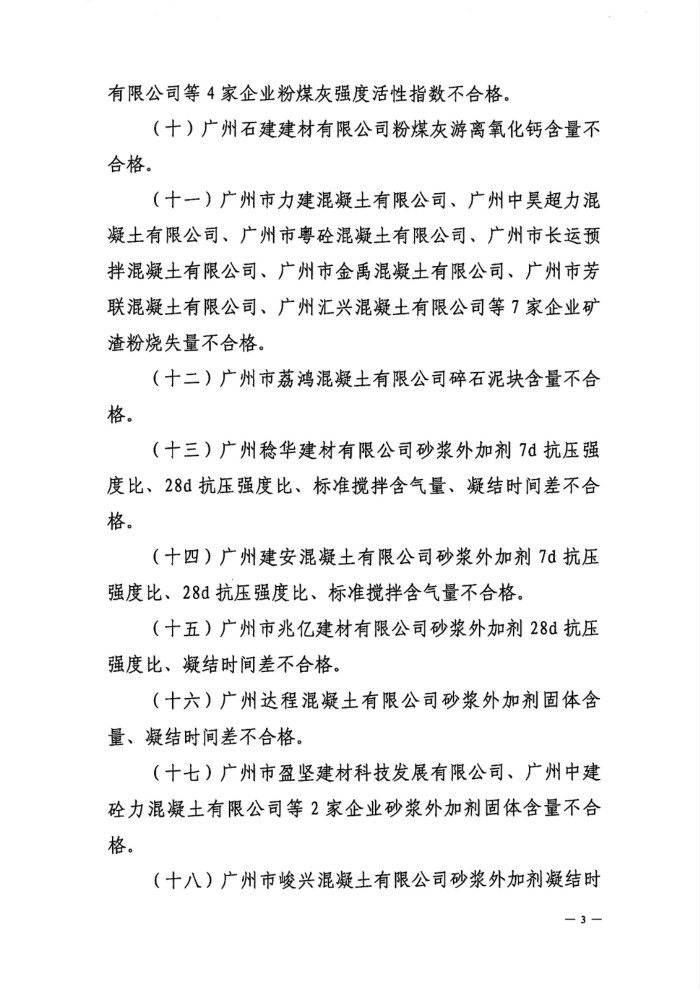 有限公司等 4 家企业粉煤灰强度活性指数不合格。

（十）广州石建建材有限公司粉煤灰游离氧化钙含量不合格。

（十一）广州市力建混凝土有限公司、广州中昊超力混凝土有限公司、广州市粤砼混凝土有限公司、广州市长运预拌混凝土有限公司、广州市金禹混凝土有限公司、广州市芳联混凝土有限公司、广州汇兴混凝土有限公司等 7 家企业矿渣粉烧失量不合格。

（十二）广州市荔鸿混凝土有限公司碎石泥块含量不合格。

（十三）广州稔华建材有限公司砂浆外加剂 7d 抗压强度比、28d 抗压强度比、标准搅拌含气量、凝结时间差不合格。

（十四）广州建安混凝土有限公司砂浆外加剂 7d 抗压强度比、28d 抗压强度比、标准搅拌含气量不合格。

（十五）广州市兆亿建材有限公司砂浆外加剂 28d 抗压强度比、凝结时间差不合格。

（十六）广州达程混凝土有限公司砂浆外加剂固体含量、凝结时间差不合格。

（十七）广州市盈坚建材科技发展有限公司、广州中建砼力混凝土有限公司等 2 家企业砂浆外加剂固体含量不合格。

（十八）广州市峻兴混凝土有限公司砂浆外加剂凝结时

— 3 —